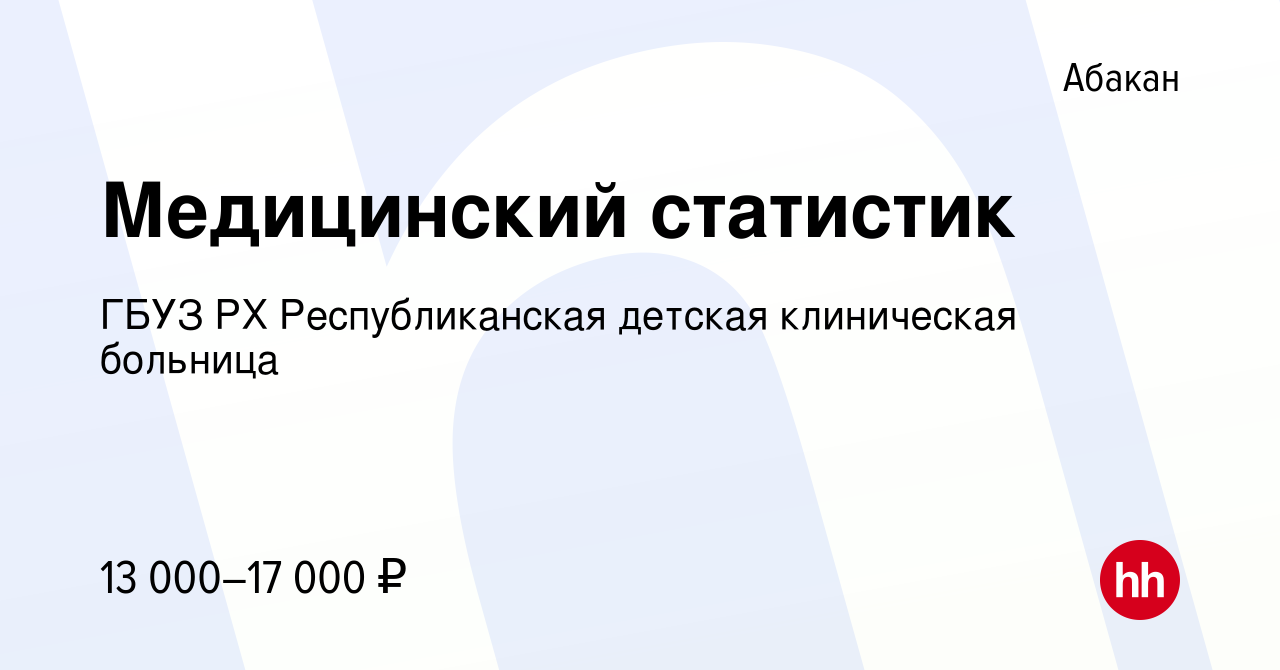 Абакан

Медицинский статистик

ГБУЗ РХ Республиканская детская клиническая больница

13 000–17 000 ₽

hh